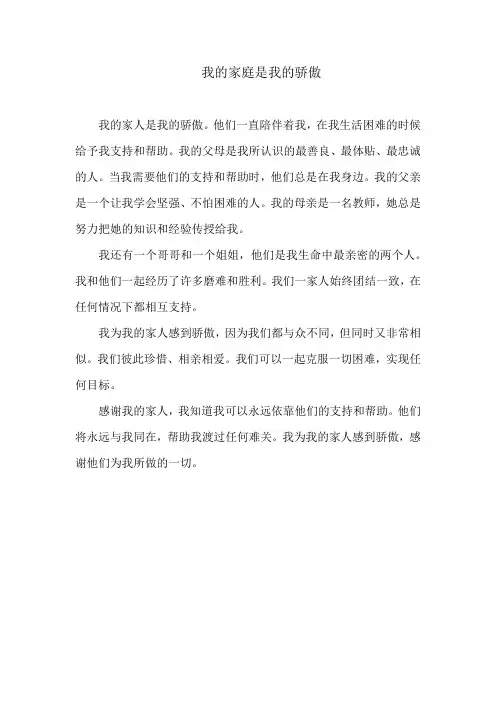 我的家庭是我的骄傲

我的家人是我的骄傲。他们一直陪伴着我，在我生活困难的时候给予我支持和帮助。我的父母是我所认识的最善良、最体贴、最忠诚的人。当我需要他们的支持和帮助时，他们总是在我身边。我的父亲是一个让我学会坚强、不怕困难的人。我的母亲是一名教师，她总是努力把她的知识和经验传授给我。

我还有一个哥哥和一个姐姐，他们是我生命中最亲密的两个人。我和他们一起经历了许多磨难和胜利。我们一家人始终团结一致，在任何情况下都相互支持。

我为我的家人感到骄傲，因为我们都与众不同，但同时又非常相似。我们彼此珍惜、相亲相爱。我们可以一起克服一切困难，实现任何目标。

感谢我的家人，我知道我可以永远依靠他们的支持和帮助。他们将永远与我同在，帮助我渡过任何难关。我为我的家人感到骄傲，感谢他们为我所做的一切。